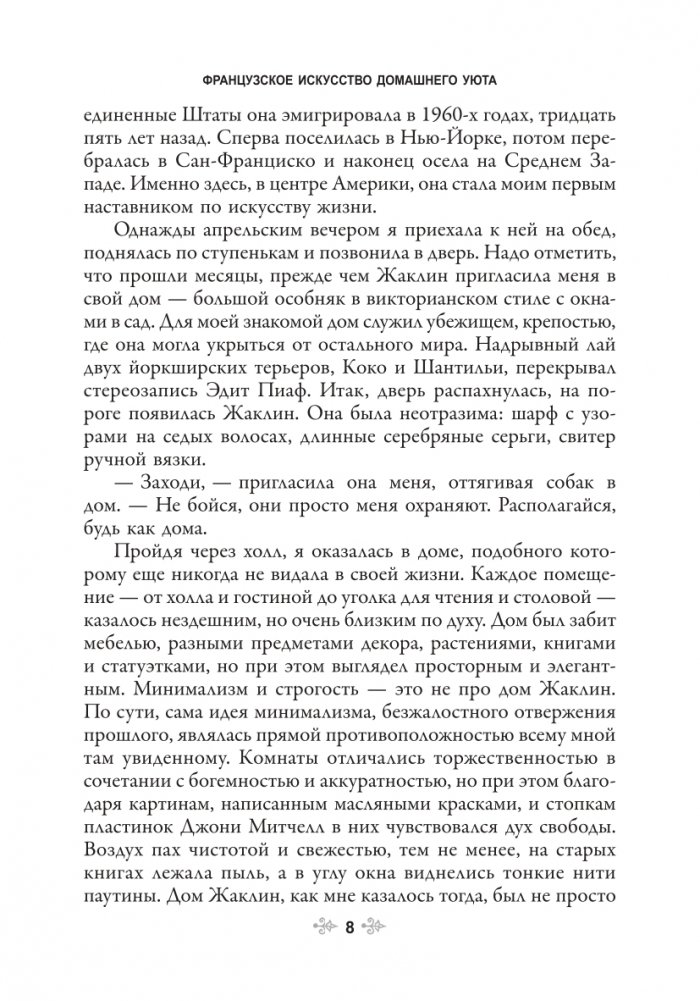 ФРАНЦУЗСКОЕ ИСКУССТВО ДОМАШНЕГО УЮТА

единенные Штаты она эмигрировала в 1960-х годах, тридцать пять лет назад. Сперва поселилась в Нью-Йорке, потом перебралась в Сан-Франциско и наконец осела на Среднем Западе. Именно здесь, в центре Америки, она стала моим первым наставником по искусству жизни.

Однажды апрельским вечером я приехала к ней на обед, поднялась по ступенькам и позвонила в дверь. Надо отметить, что прошли месяцы, прежде чем Жаклин пригласила меня в свой дом — большой особняк в викторианском стиле с окнами в сад. Для моей знакомой дом служил убежищем, крепостью, где она могла укрыться от остального мира. Надрывный лай двух йоркширских терьеров, Коко и Шантильи, перекрывал стереозапись Эдит Пиаф. Итак, дверь распахнулась, на пороге появилась Жаклин. Она была неотразима: шарф с узорами на седых волосах, длинные серебряные серьги, свитер ручной вязки.

— Заходи, — пригласила она меня, оттягивая собак в дом. — Не бойся, они просто меня охраняют. Располагайся, будь как дома.

Пройдя через холл, я оказалась в доме, подобного которому еще никогда не видала в своей жизни. Каждое помещение — от холла и гостиной до уголка для чтения и столовой — казалось нездешним, но очень близким по духу. Дом был забит мебелью, разными предметами декора, растениями, книгами и статуэтками, но при этом выглядел просторным и элегантным. Минимализм и строгость — это не про дом Жаклин. По сути, сама идея минимализма, безжалостного отвержения прошлого, являлась прямой противоположностью всему мной там увиденному. Комнаты отличались торжественностью в сочетании с богемностью и аккуратностью, но при этом благодаря картинам, написанным масляными красками, и стопкам пластинок Джони Митчелл в них чувствовался дух свободы. Воздух пах чистотой и свежестью, тем не менее, на старых книгах лежала пыль, а в углу окна виднелись тонкие нити паутины. Дом Жаклин, как мне казалось тогда, был не просто

8